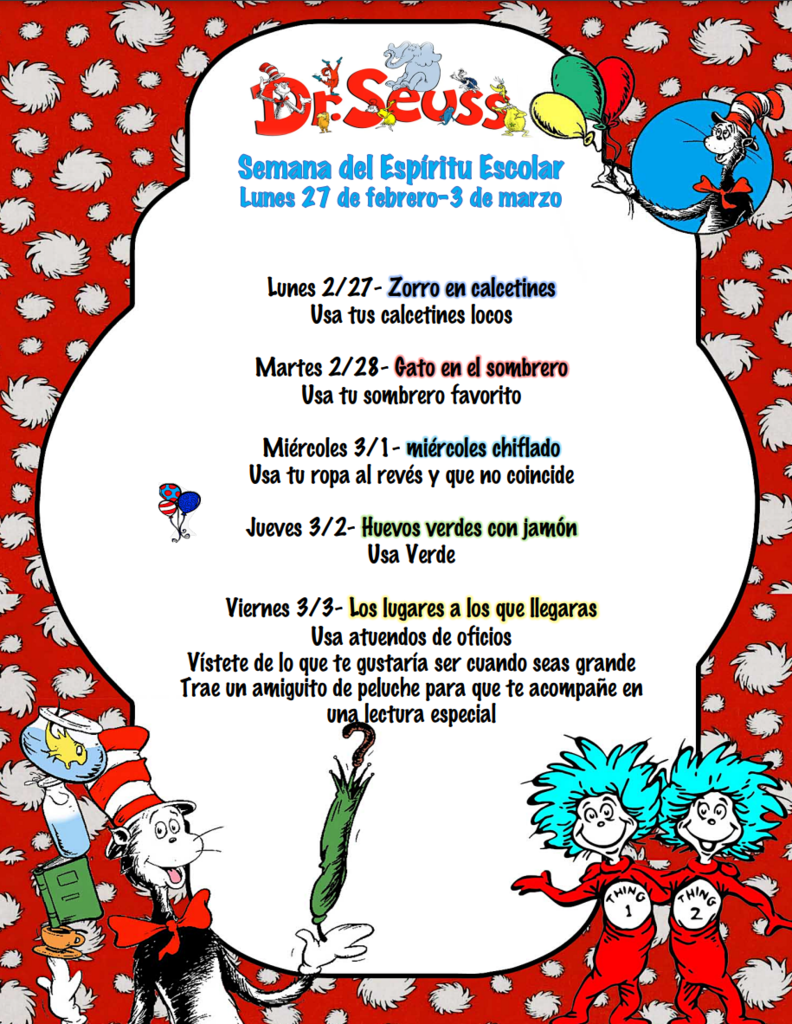 Dr. Seuss

Semana del Espíritu Escolar
Lunes 27 de febrero-3 de marzo

Lunes 2/27- Zorro en calcetines
Usa tus calcetines locos

Martes 2/28- Gato en el sombrero
Usa tu sombrero favorito

Miércoles 3/1- miércoles chiflado
Usa tu ropa al revés y que no coincide

Jueves 3/2- Huevos verdes con jamón
Usa Verde

Viernes 3/3- Los lugares a los que llegaras
Usa atuendos de oficios
Vístete de lo que te gustaría ser cuando seas grande
Trae un amiguito de peluche para que te acompañe en una lectura especial

THING 1
THING 2